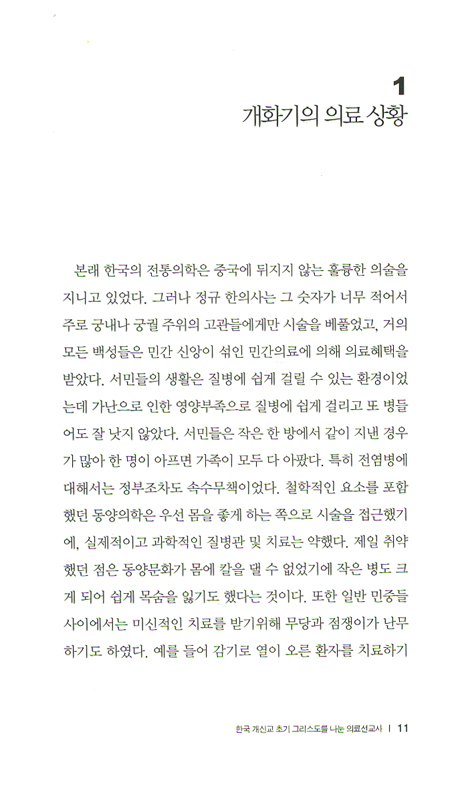 1
개화기의 의료 상황

본래 한국의 전통의학은 중국에 뒤지지 않는 훌륭한 의술을 지니고 있었다. 그러나 정규 한의사는 그 숫자가 너무 적어서 주로 궁내나 궁궐 주위의 고관들에게만 시술을 베풀었고, 거의 모든 백성들은 민간 신앙이 섞인 민간의료에 의해 의료혜택을 받았다. 서민들의 생활은 질병에 쉽게 걸릴 수 있는 환경이었는데 가난으로 인한 영양부족으로 질병에 쉽게 걸리고 또 병들어도 잘 낫지 않았다. 서민들은 작은 한 방에서 같이 지낸 경우가 많아 한 명이 아프면 가족이 모두 다 아팠다. 특히 전염병에 대해서는 정부조차도 속수무책이었다. 철학적인 요소를 포함했던 동양의학은 우선 몸을 좋게 하는 쪽으로 시술을 접근했기에, 실제적이고 과학적인 질병관 및 치료는 약했다. 제일 취약했던 점은 동양문화가 몸에 칼을 댈 수 없었기에 작은 병도 크게 되어 쉽게 목숨을 잃기도 했다는 것이다. 또한 일반 민중들 사이에서는 미신적인 치료를 받기위해 무당과 점쟁이가 난무하기도 하였다. 예를 들어 감기로 열이 오른 환자를 치료하기

한국 개신교 초기 그리스도를 나눈 의료선교사 | 11